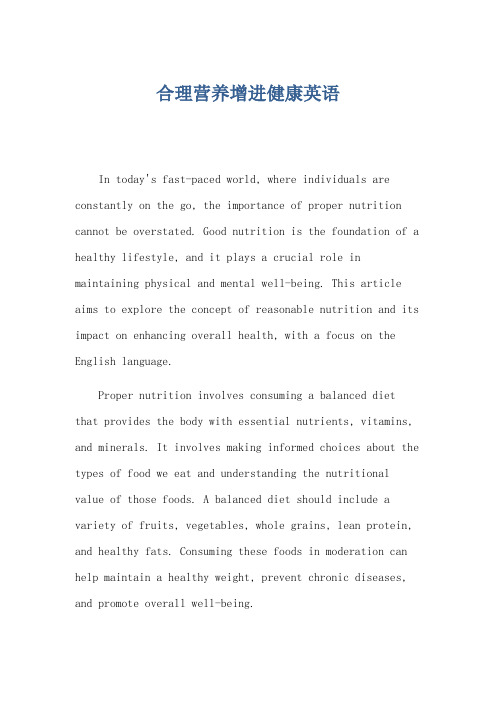 合理营养增进健康英语

In today's fast-paced world, where individuals are constantly on the go, the importance of proper nutrition cannot be overstated. Good nutrition is the foundation of a healthy lifestyle, and it plays a crucial role in maintaining physical and mental well-being. This article aims to explore the concept of reasonable nutrition and its impact on enhancing overall health, with a focus on the English language.

Proper nutrition involves consuming a balanced diet that provides the body with essential nutrients, vitamins, and minerals. It involves making informed choices about the types of food we eat and understanding the nutritional value of those foods. A balanced diet should include a variety of fruits, vegetables, whole grains, lean protein, and healthy fats. Consuming these foods in moderation can help maintain a healthy weight, prevent chronic diseases, and promote overall well-being.